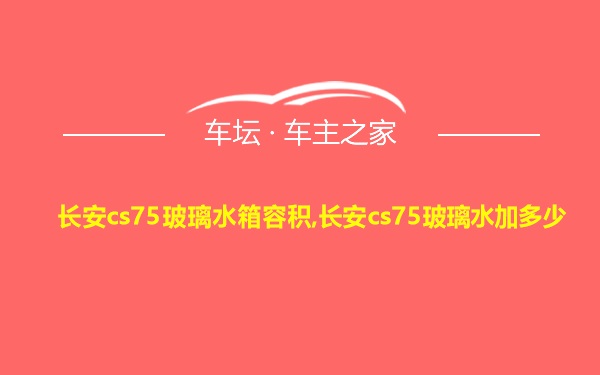 车坛 · 车主之家

长安cs75玻璃水箱容积,长安cs75玻璃水加多少